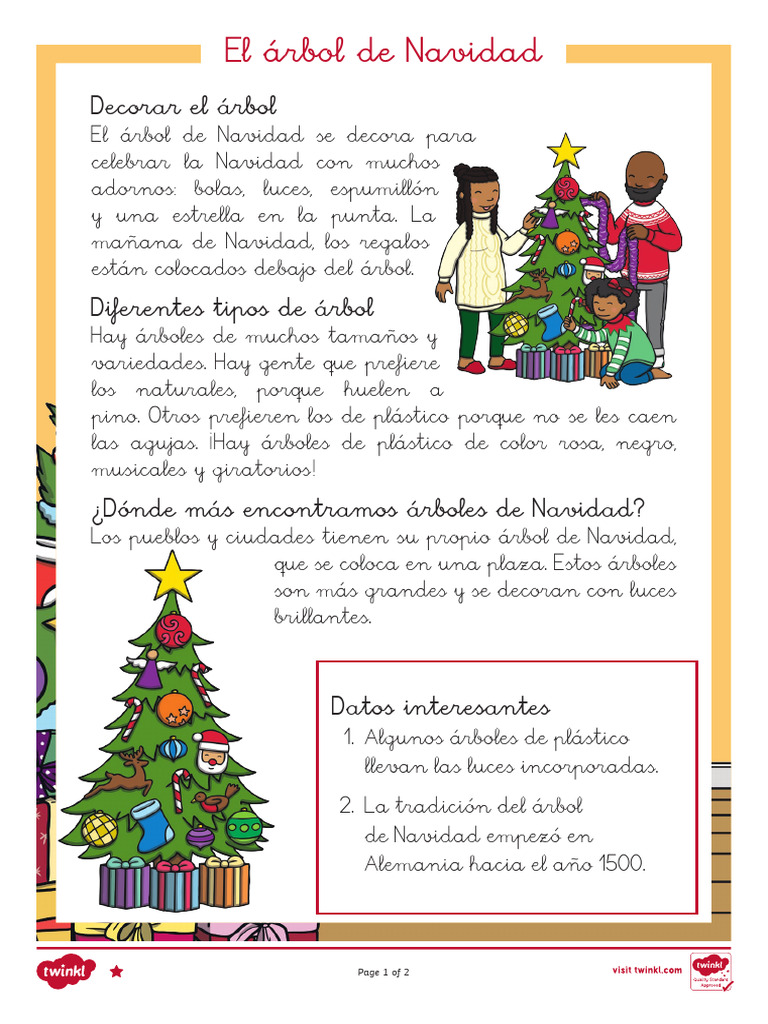 El árbol de Navidad

Decorar el árbol
El árbol de Navidad se decora para celebrar la Navidad con muchos adornos: bolas, luces, espumillón y una estrella en la punta. La mañana de Navidad, los regalos están colocados debajo del árbol.

Diferentes tipos de árbol
Hay árboles de muchos tamaños y variedades. Hay gente que prefiere los naturales, porque huelen a pino. Otros prefieren los de plástico porque no se les caen las agujas. ¡Hay árboles de plástico de color rosa, negro, musicales y giratorios!

¿Dónde más encontramos árboles de Navidad?
Los pueblos y ciudades tienen su propio árbol de Navidad, que se coloca en una plaza. Estos árboles son más grandes y se decoran con luces brillantes.

Datos interesantes
1. Algunos árboles de plástico llevan las luces incorporadas.
2. La tradición del árbol de Navidad empezó en Alemania hacia el año 1500.

twinkl

Page 1 of 2

visit twinkl.com

twinkl Quality Standard Approved